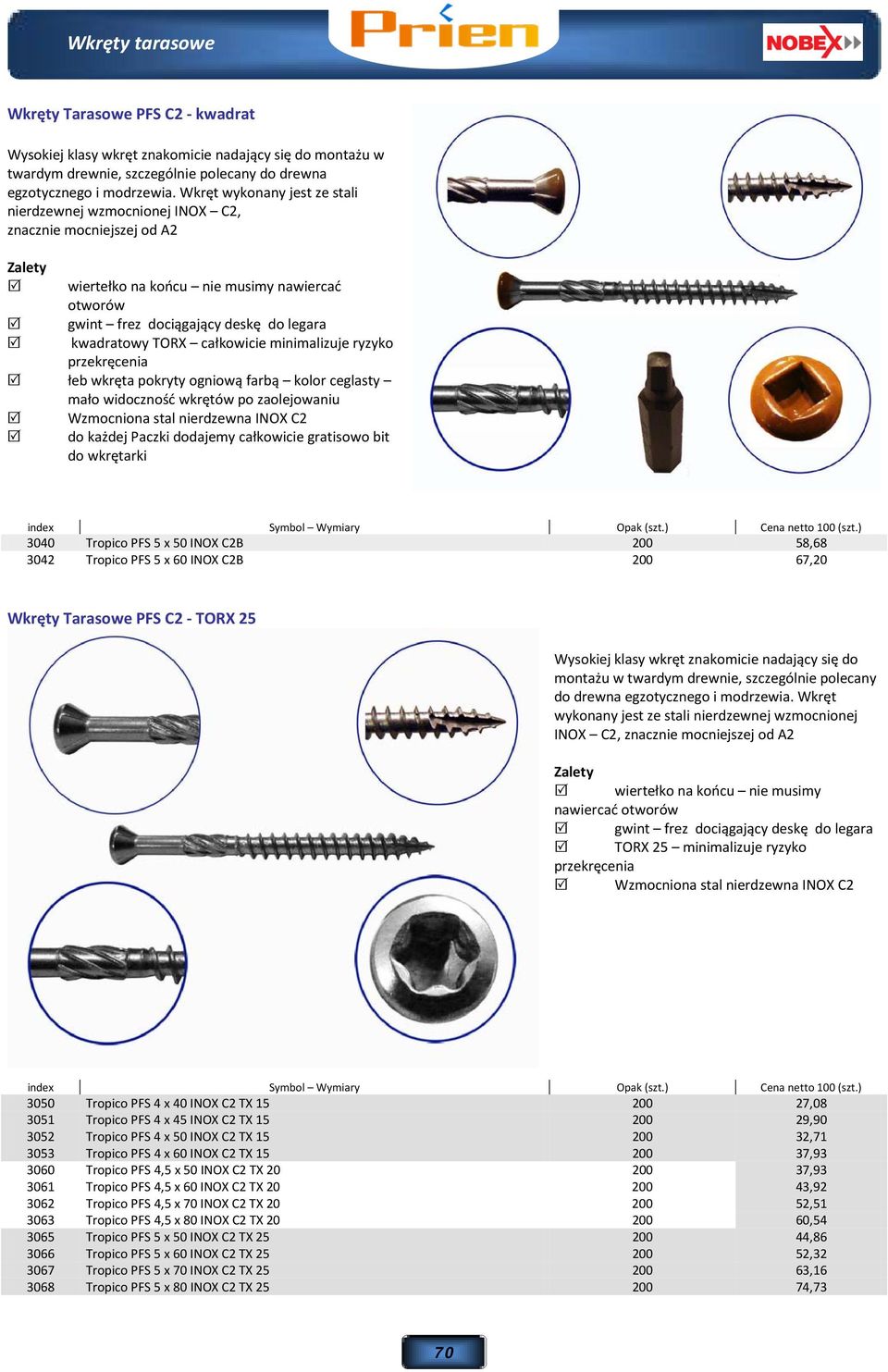 Wkręty tarasowe

Prien

NOBEX

Wkręty Tarasowe PFS C2 - kwadrat

Wysokiej klasy wkręt znakomicie nadający się do montażu w twardym drewnie, szczególnie polecany do drewna egzotycznego i modrzewia. Wkręt wykonany jest ze stali nierdzewnej wzmocnionej INOX – C2, znacznie mocniejszej od A2

Zalety
☑ wiertełko na końcu – nie musimy nawiercać otworów
☑ gwint – frez dociągający deskę do legara
☑ kwadratowy TORX – całkowicie minimalizuje ryzyko przekręcenia
☑ łeb wkręta pokryty ogniową farbą – kolor ceglasty – mało widoczność wkrętów po zaolejowaniu
☑ Wzmocniona stal nierdzewna INOX C2
☑ do każdej Paczki dodajemy całkowicie gratisowo bit do wkrętarki

| index | Symbol – Wymiary | Opak (szt.) | Cena netto 100 (szt.) |
|---|---|---|---|
| 3040 | Tropico PFS 5 x 50 INOX C2B | 200 | 58,68 |
| 3042 | Tropico PFS 5 x 60 INOX C2B | 200 | 67,20 |

Wkręty Tarasowe PFS C2 - TORX 25

Wysokiej klasy wkręt znakomicie nadający się do montażu w twardym drewnie, szczególnie polecany do drewna egzotycznego i modrzewia. Wkręt wykonany jest ze stali nierdzewnej wzmocnionej INOX – C2, znacznie mocniejszej od A2

Zalety
☑ wiertełko na końcu – nie musimy nawiercać otworów
☑ gwint – frez dociągający deskę do legara
☑ TORX 25 – minimalizuje ryzyko przekręcenia
☑ Wzmocniona stal nierdzewna INOX C2

| index | Symbol – Wymiary | Opak (szt.) | Cena netto 100 (szt.) |
|---|---|---|---|
| 3050 | Tropico PFS 4 x 40 INOX C2 TX 15 | 200 | 27,08 |
| 3051 | Tropico PFS 4 x 45 INOX C2 TX 15 | 200 | 29,90 |
| 3052 | Tropico PFS 4 x 50 INOX C2 TX 15 | 200 | 32,71 |
| 3053 | Tropico PFS 4 x 60 INOX C2 TX 15 | 200 | 37,93 |
| 3060 | Tropico PFS 4,5 x 50 INOX C2 TX 20 | 200 | 37,93 |
| 3061 | Tropico PFS 4,5 x 60 INOX C2 TX 20 | 200 | 43,92 |
| 3062 | Tropico PFS 4,5 x 70 INOX C2 TX 20 | 200 | 52,51 |
| 3063 | Tropico PFS 4,5 x 80 INOX C2 TX 20 | 200 | 60,54 |
| 3065 | Tropico PFS 5 x 50 INOX C2 TX 25 | 200 | 44,86 |
| 3066 | Tropico PFS 5 x 60 INOX C2 TX 25 | 200 | 52,32 |
| 3067 | Tropico PFS 5 x 70 INOX C2 TX 25 | 200 | 63,16 |
| 3068 | Tropico PFS 5 x 80 INOX C2 TX 25 | 200 | 74,73 |

70